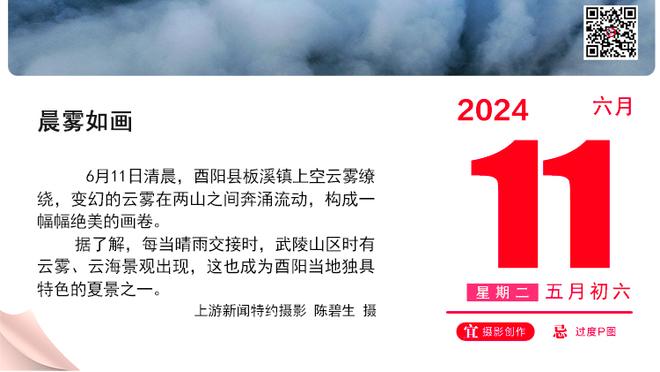 晨雾如画

6月11日清晨，酉阳县板溪镇上空云雾缭绕，变幻的云雾在两山之间奔涌流动，构成一幅幅绝美的画卷。

据了解，每当晴雨交接时，武陵山区时有云雾、云海景观出现，这也成为酉阳当地独具特色的夏景之一。

上游新闻特约摄影 陈碧生 摄

2024 六月

11

星期二 五月初六

宜 摄影创作

忌 过度P图